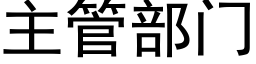 主管部门